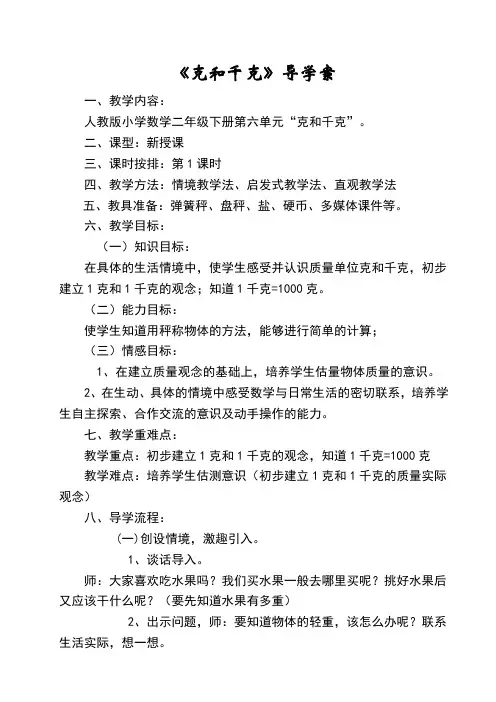 《克和千克》导学案

一、教学内容：

人教版小学数学二年级下册第六单元“克和千克”。

二、课型：新授课

三、课时按排：第 1 课时

四、教学方法：情境教学法、启发式教学法、直观教学法

五、教具准备：弹簧秤、盘秤、盐、硬币、多媒体课件等。

六、教学目标：

（一）知识目标：

在具体的生活情境中，使学生感受并认识质量单位克和千克，初步建立 1 克和 1 千克的观念；知道 1 千克=1000 克。

（二）能力目标：

使学生知道用秤称物体的方法，能够进行简单的计算；

（三）情感目标：

1、在建立质量观念的基础上，培养学生估量物体质量的意识。

2、在生动、具体的情境中感受数学与日常生活的密切联系，培养学生自主探索、合作交流的意识及动手操作的能力。

七、教学重难点：

教学重点：初步建立 1 克和 1 千克的观念，知道 1 千克=1000 克

教学难点：培养学生估测意识（初步建立 1 克和 1 千克的质量实际观念）

八、导学流程：

(一) 创设情境，激趣引入。

1、谈话导入。

师：大家喜欢吃水果吗？我们买水果一般去哪里买呢？挑好水果后又应该干什么呢？（要先知道水果有多重）

2、出示问题，师：要知道物体的轻重，该怎么办呢？联系生活实际，想一想。